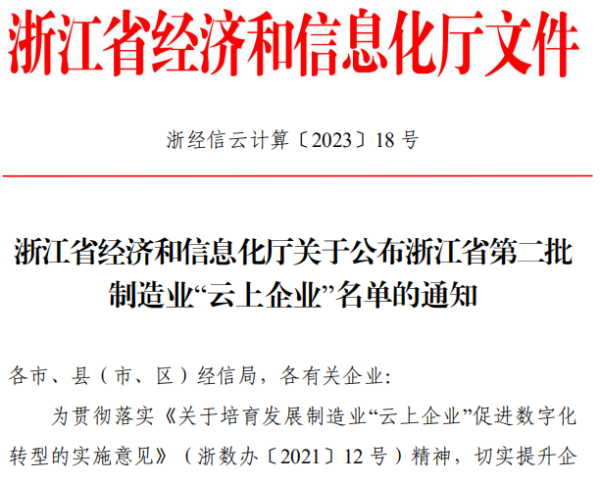 浙江省经济和信息化厅文件

浙经信云计算〔2023〕18号

浙江省经济和信息化厅关于公布浙江省第二批制造业“云上企业”名单的通知

各市、县（市、区）经信局，各有关企业：

为贯彻落实《关于培育发展制造业“云上企业”促进数字化转型的实施意见》（浙数办〔2021〕12号）精神，切实提升企